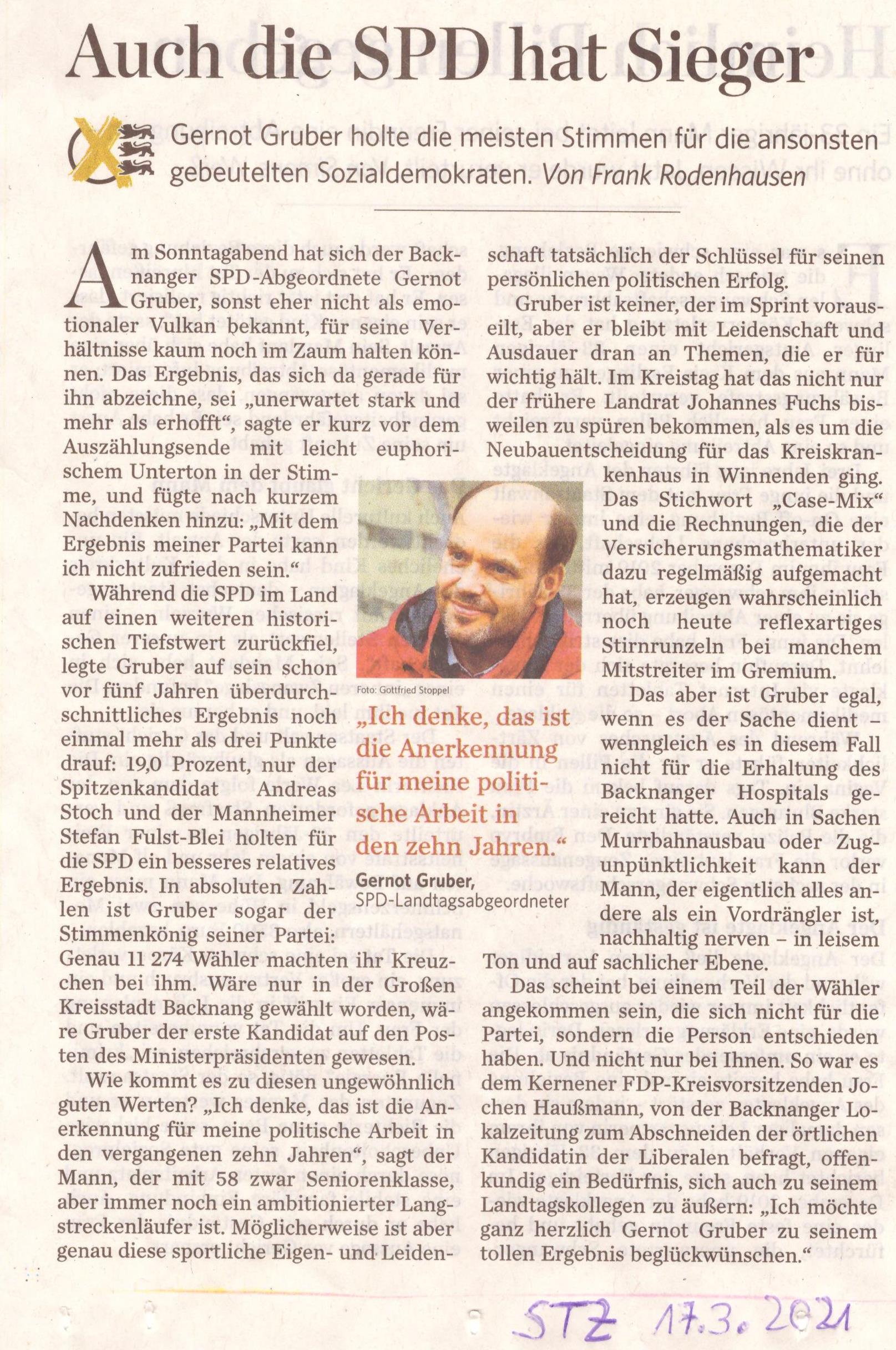 Auch die SPD hat Sieger

Gernot Gruber holte die meisten Stimmen für die ansonsten gebeutelten Sozialdemokraten. Von Frank Rodenhausen

Am Sonntagabend hat sich der Backnanger SPD-Abgeordnete Gernot Gruber, sonst eher nicht als emotionaler Vulkan bekannt, für seine Verhältnisse kaum noch im Zaum halten können. Das Ergebnis, das sich da gerade für ihn abzeichne, sei „unerwartet stark und mehr als erhofft", sagte er kurz vor dem Auszählungsende mit leicht euphorischem Unterton in der Stimme, und fügte nach kurzem Nachdenken hinzu: „Mit dem Ergebnis meiner Partei kann ich nicht zufrieden sein."

Während die SPD im Land auf einen weiteren historischen Tiefstwert zurückfiel, legte Gruber auf sein schon vor fünf Jahren überdurchschnittliches Ergebnis noch einmal mehr als drei Punkte drauf: 19,0 Prozent, nur der Spitzenkandidat Andreas Stoch und der Mannheimer Stefan Fulst-Blei holten für die SPD ein besseres relatives Ergebnis. In absoluten Zahlen ist Gruber sogar der Stimmenkönig seiner Partei: Genau 11 274 Wähler machten ihr Kreuzchen bei ihm. Wäre nur in der Großen Kreisstadt Backnang gewählt worden, wäre Gruber der erste Kandidat auf den Posten des Ministerpräsidenten gewesen.

Wie kommt es zu diesen ungewöhnlich guten Werten? „Ich denke, das ist die Anerkennung für meine politische Arbeit in den vergangenen zehn Jahren", sagt der Mann, der mit 58 zwar Seniorenklasse, aber immer noch ein ambitionierter Langstreckenläufer ist. Möglicherweise ist aber genau diese sportliche Eigen- und Leidenschaft tatsächlich der Schlüssel für seinen persönlichen politischen Erfolg.

Gruber ist keiner, der im Sprint vorauseilt, aber er bleibt mit Leidenschaft und Ausdauer dran an Themen, die er für wichtig hält. Im Kreistag hat das nicht nur der frühere Landrat Johannes Fuchs bisweilen zu spüren bekommen, als es um die Neubauentscheidung für das Kreiskrankenhaus in Winnenden ging. Das Stichwort „Case-Mix" und die Rechnungen, die der Versicherungsmathematiker dazu regelmäßig aufgemacht hat, erzeugen wahrscheinlich noch heute reflexartiges Stirnrunzeln bei manchem Mitstreiter im Gremium.

Das aber ist Gruber egal, wenn es der Sache dient – wenngleich es in diesem Fall nicht für die Erhaltung des Backnanger Hospitals gereicht hatte. Auch in Sachen Murrbahnausbau oder Zugunpünktlichkeit kann der Mann, der eigentlich alles andere als ein Vordrängler ist, nachhaltig nerven – in leisem Ton und auf sachlicher Ebene.

Das scheint bei einem Teil der Wähler angekommen sein, die sich nicht für die Partei, sondern die Person entschieden haben. Und nicht nur bei Ihnen. So war es dem Kernener FDP-Kreisvorsitzenden Jochen Haußmann, von der Backnanger Lokalzeitung zum Abschneiden der örtlichen Kandidatin der Liberalen befragt, offenkundig ein Bedürfnis, sich auch zu seinem Landtagskollegen zu äußern: „Ich möchte ganz herzlich Gernot Gruber zu seinem tollen Ergebnis beglückwünschen."

Foto: Gottfried Stoppel

„Ich denke, das ist die Anerkennung für meine politische Arbeit in den zehn Jahren."
Gernot Gruber, SPD-Landtagsabgeordneter

STZ 17.3.2021